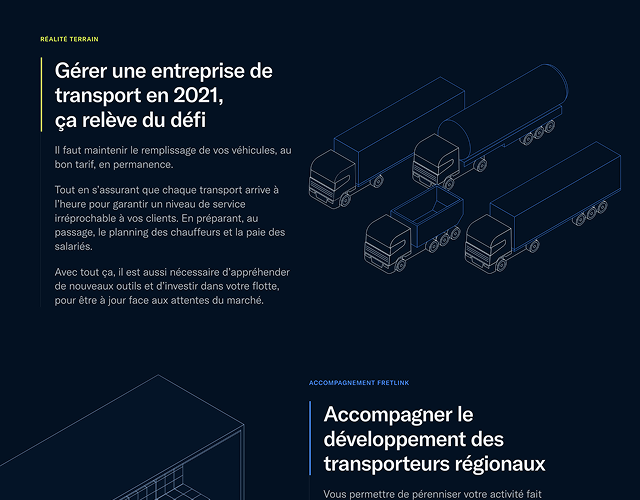 RÉALITÉ TERRAIN

Gérer une entreprise de transport en 2021, ça relève du défi

Il faut maintenir le remplissage de vos véhicules, au bon tarif, en permanence.

Tout en s'assurant que chaque transport arrive à l'heure pour garantir un niveau de service irréprochable à vos clients. En préparant, au passage, le planning des chauffeurs et la paie des salariés.

Avec tout ça, il est aussi nécessaire d'appréhender de nouveaux outils et d'investir dans votre flotte, pour être à jour face aux attentes du marché.

ACCOMPAGNEMENT FRETLINK

Accompagner le développement des transporteurs régionaux

Vous permettre de pérenniser votre activité fait